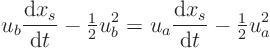 $u_b \frac{\mathrm{d}x_s}{\mathrm{d}t} - \frac{1}{2}u_b^2 = u_a \frac{\mathrm{d}x_s}{\mathrm{d}t} - \frac{1}{2}u_a^2$